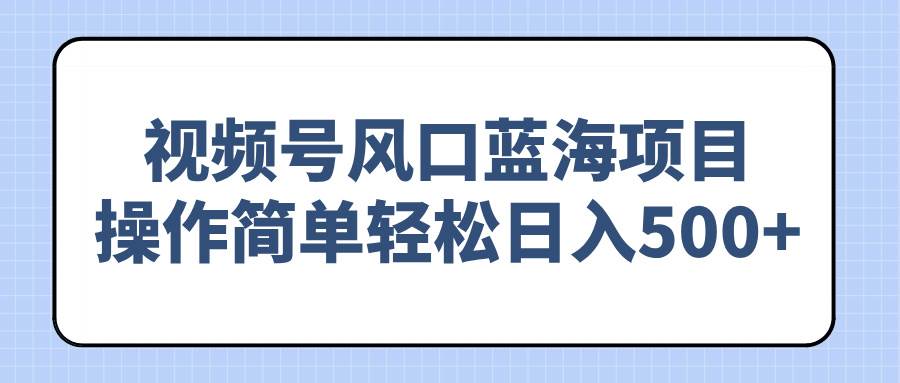 视频号风口蓝海项目
操作简单轻松日入500+